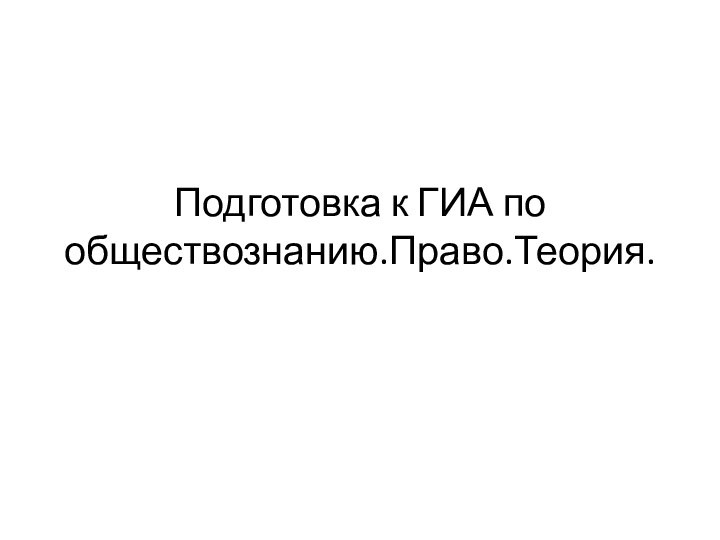 Подготовка к ГИА по обществознанию.Право.Теория.